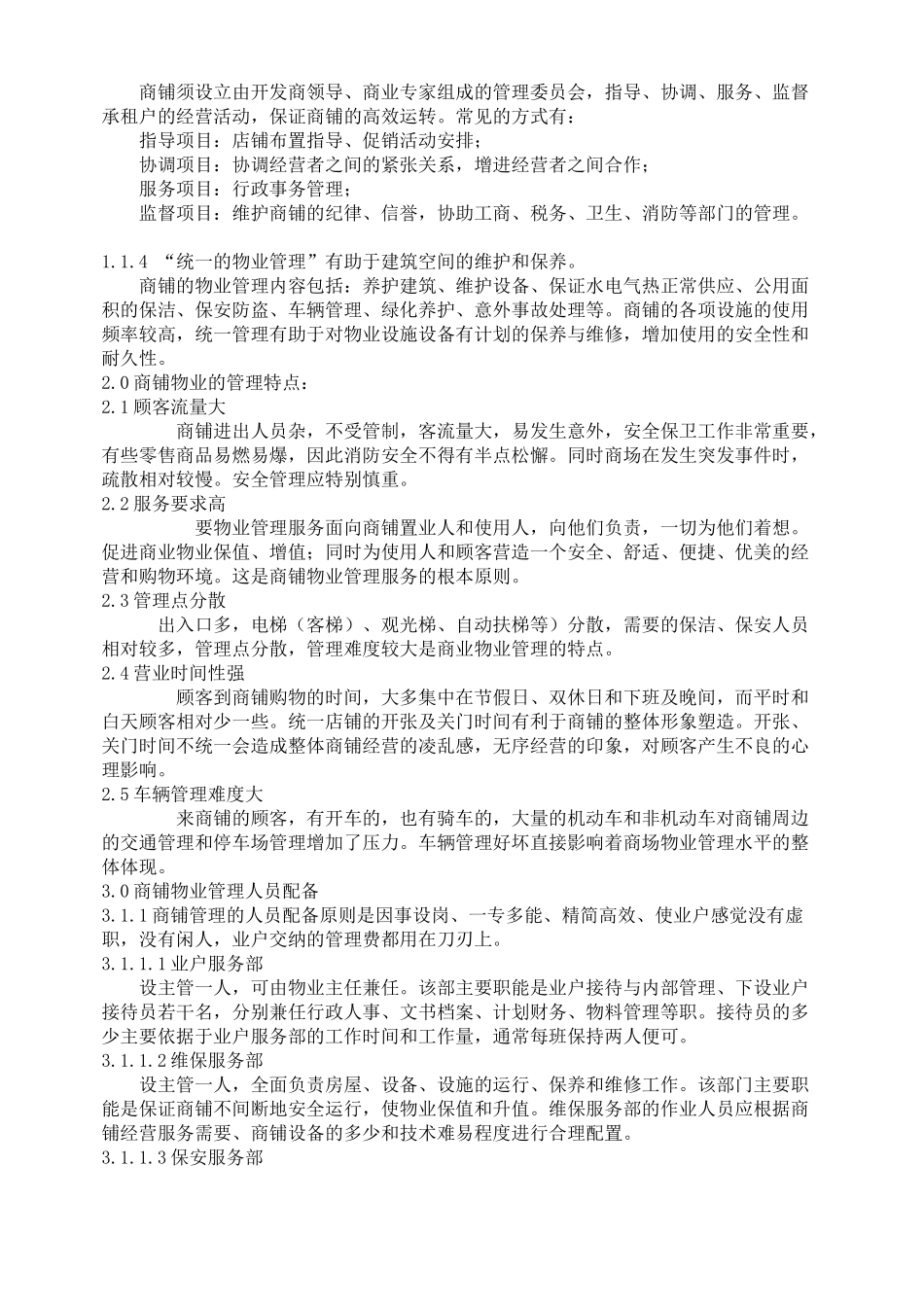 商铺须设立由开发商领导、商业专家组成的管理委员会，指导、协调、服务、监督承租户的经营活动，保证商铺的高效运转。常见的方式有：

指导项目：店铺布置指导、促销活动安排；

协调项目：协调经营者之间的紧张关系，增进经营者之间合作；

服务项目：行政事务管理；

监督项目：维护商铺的纪律、信誉，协助工商、税务、卫生、消防等部门的管理。

1.1.4 “统一的物业管理”有助于建筑空间的维护和保养。

商铺的物业管理内容包括：养护建筑、维护设备、保证水电气热正常供应、公用面积的保洁、保安防盗、车辆管理、绿化养护、意外事故处理等。商铺的各项设施的使用频率较高，统一管理有助于对物业设施设备有计划的保养与维修，增加使用的安全性和耐久性。

2.0 商铺物业的管理特点：

2.1 顾客流量大

商铺进出人员杂，不受管制，客流量大，易发生意外，安全保卫工作非常重要，有些零售商品易燃易爆，因此消防安全不得有半点松懈。同时商场在发生突发事件时，疏散相对较慢。安全管理应特别慎重。

2.2 服务要求高

要物业管理服务面向商铺置业人和使用人，向他们负责，一切为他们着想。促进商业物业保值、增值；同时为使用人和顾客营造一个安全、舒适、便捷、优美的经营和购物环境。这是商铺物业管理服务的根本原则。

2.3 管理点分散

出入口多，电梯（客梯）、观光梯、自动扶梯等）分散，需要的保洁、保安人员相对较多，管理点分散，管理难度较大是商业物业管理的特点。

2.4 营业时间性强

顾客到商铺购物的时间，大多集中在节假日、双休日和下班及晚间，而平时和白天顾客相对少一些。统一店铺的开张及关门时间有利于商铺的整体形象塑造。开张、关门时间不统一会造成整体商铺经营的凌乱感，无序经营的印象，对顾客产生不良的心理影响。

2.5 车辆管理难度大

来商铺的顾客，有开车的，也有骑车的，大量的机动车和非机动车对商铺周边的交通管理和停车场管理增加了压力。车辆管理好坏直接影响着商场物业管理水平的整体体现。

3.0 商铺物业管理人员配备

3.1.1 商铺管理的人员配备原则是因事设岗、一专多能、精简高效、使业户感觉没有虚职，没有闲人，业户交纳的管理费都用在刀刃上。

3.1.1.1 业户服务部

设主管一人，可由物业主任兼任。该部主要职能是业户接待与内部管理、下设业户接待员若干名，分别兼任行政人事、文书档案、计划财务、物料管理等职。接待员的多少主要依据于业户服务部的工作时间和工作量，通常每班保持两人便可。

3.1.1.2 维保服务部

设主管一人，全面负责房屋、设备、设施的运行、保养和维修工作。该部门主要职能是保证商铺不间断地安全运行，使物业保值和升值。维保服务部的作业人员应根据商铺经营服务需要、商铺设备的多少和技术难易程度进行合理配置。

3.1.1.3 保安服务部